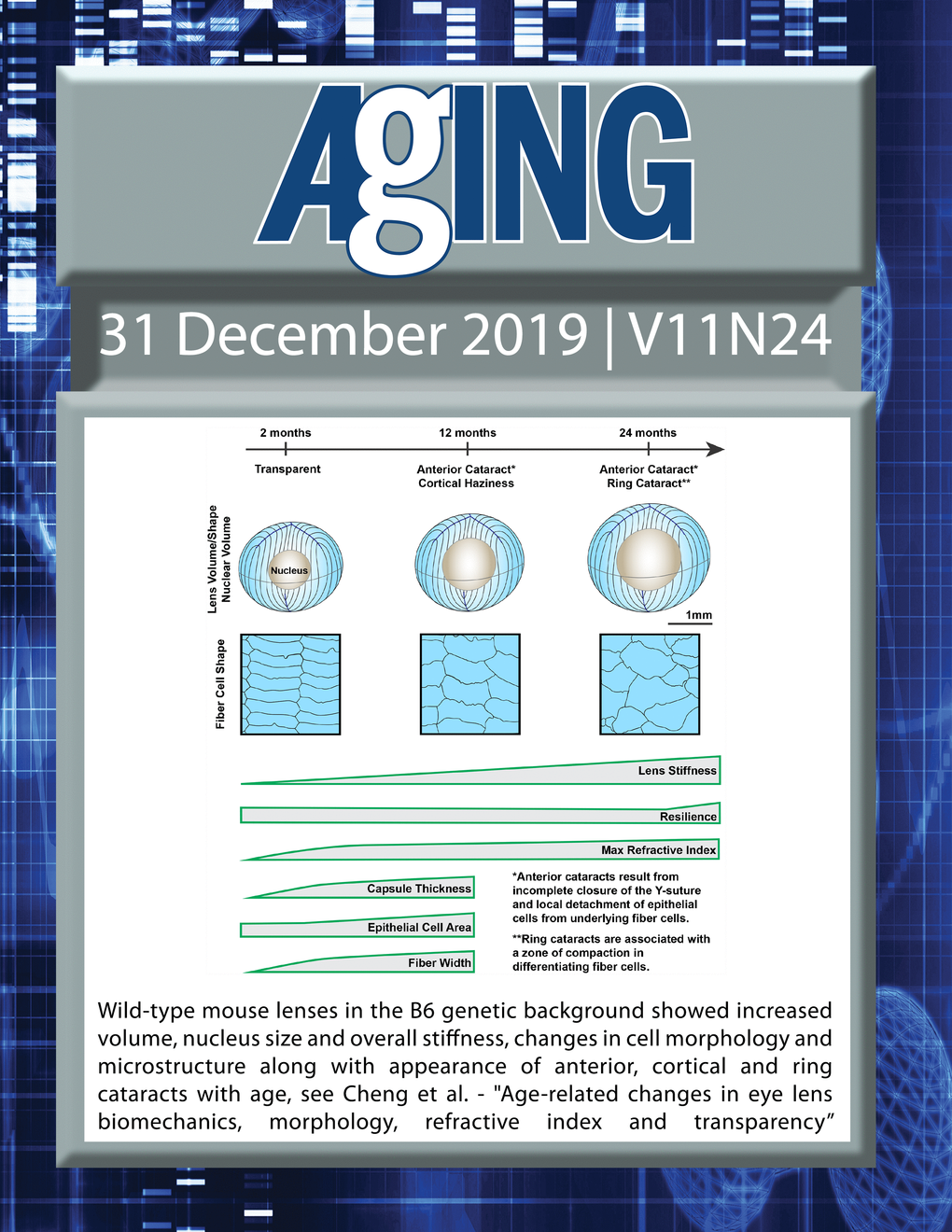 AgING

31 December 2019 | V11N24

2 months
12 months
24 months

Transparent
Anterior Cataract* Cortical Haziness
Anterior Cataract* Ring Cataract**

Lens Volume/Shape
Nuclear Volume

Nucleus

1mm

Fiber Cell Shape

Lens Stiffness

Resilience

Max Refractive Index

Capsule Thickness

Epithelial Cell Area

Fiber Width

*Anterior cataracts result from incomplete closure of the Y-suture and local detachment of epithelial cells from underlying fiber cells.

**Ring cataracts are associated with a zone of compaction in differentiating fiber cells.

Wild-type mouse lenses in the B6 genetic background showed increased volume, nucleus size and overall stiffness, changes in cell morphology and microstructure along with appearance of anterior, cortical and ring cataracts with age, see Cheng et al. - "Age-related changes in eye lens biomechanics, morphology, refractive index and transparency"